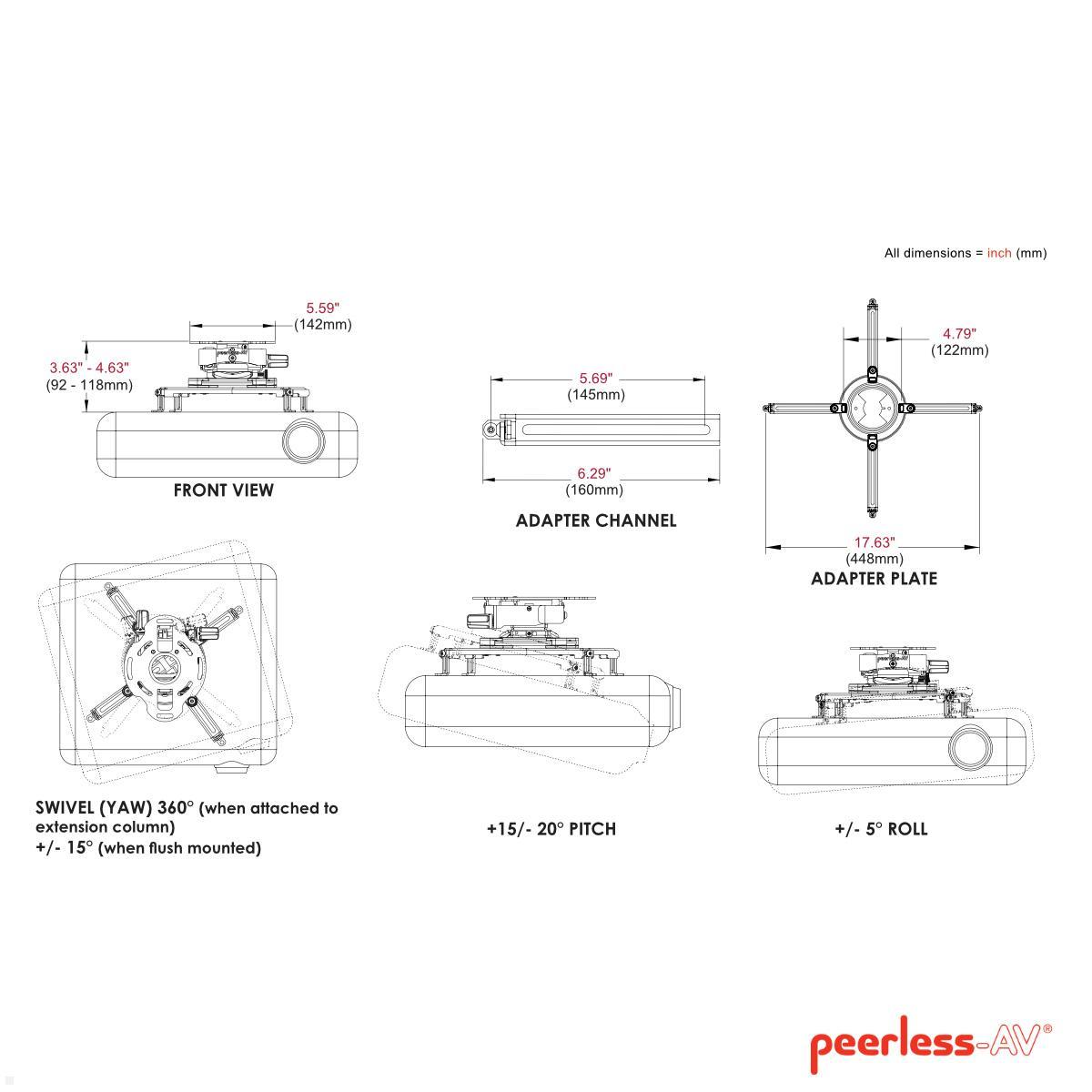 All dimensions = inch (mm)

5.59"
(142mm)

3.63" - 4.63"
(92 - 118mm)

FRONT VIEW

5.69"
(145mm)

6.29"
(160mm)

ADAPTER CHANNEL

4.79"
(122mm)

17.63"
(448mm)

ADAPTER PLATE

SWIVEL (YAW) 360° (when attached to extension column)
+/- 15° (when flush mounted)

+15/- 20° PITCH

+/- 5° ROLL

peerless-AV®